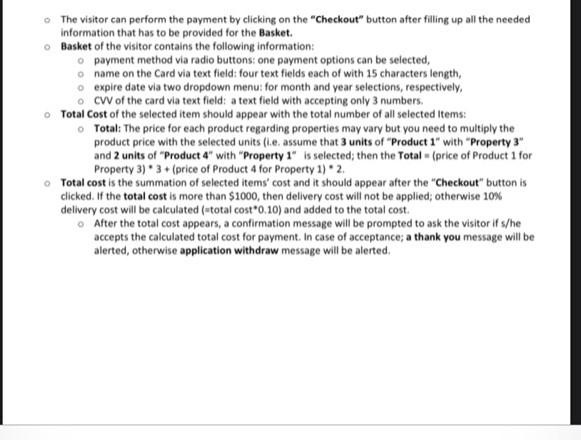 o The visitor can perform the payment by clicking on the "Checkout" button after filling up all the needed information that has to be provided for the Basket.

o Basket of the visitor contains the following information:

o payment method via radio buttons: one payment options can be selected,

o name on the Card via text field: four text fields each of with 15 characters length,

o expire date via two dropdown menu: for month and year selections, respectively,

o CVV of the card via text field: a text field with accepting only 3 numbers.

o Total Cost of the selected item should appear with the total number of all selected Items:

o Total: The price for each product regarding properties may vary but you need to multiply the product price with the selected units (i.e. assume that 3 units of "Product 1" with "Property 3" and 2 units of "Product 4" with "Property 1" is selected; then the Total = (price of Product 1 for Property 3) * 3 + (price of Product 4 for Property 1) * 2.

o Total cost is the summation of selected items' cost and it should appear after the "Checkout" button is clicked. If the total cost is more than $1000, then delivery cost will not be applied; otherwise 10% delivery cost will be calculated (=total cost*0.10) and added to the total cost.

o After the total cost appears, a confirmation message will be prompted to ask the visitor if s/he accepts the calculated total cost for payment. In case of acceptance; a thank you message will be alerted, otherwise application withdraw message will be alerted.